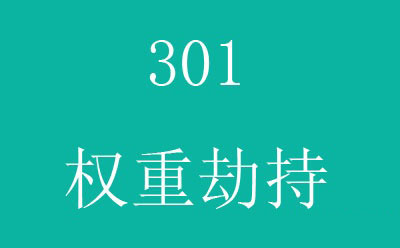 301

权重劫持